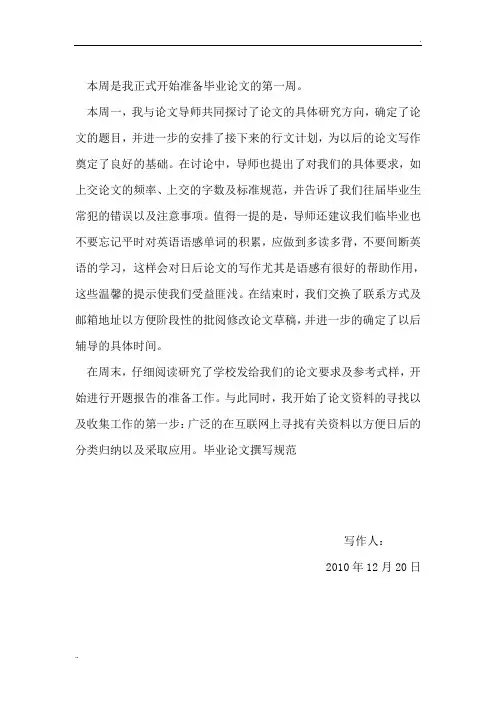 本周是我正式开始准备毕业论文的第一周。

本周一，我与论文导师共同探讨了论文的具体研究方向，确定了论文的题目，并进一步的安排了接下来的行文计划，为以后的论文写作奠定了良好的基础。在讨论中，导师也提出了对我们的具体要求，如上交论文的频率、上交的字数及标准规范，并告诉了我们往届毕业生常犯的错误以及注意事项。值得一提的是，导师还建议我们临毕业也不要忘记平时对英语语感单词的积累，应做到多读多背，不要间断英语的学习，这样会对日后论文的写作尤其是语感有很好的帮助作用，这些温馨的提示使我们受益匪浅。在结束时，我们交换了联系方式及邮箱地址以方便阶段性的批阅修改论文草稿，并进一步的确定了以后辅导的具体时间。

在周末，仔细阅读研究了学校发给我们的论文要求及参考式样，开始进行开题报告的准备工作。与此同时，我开始了论文资料的寻找以及收集工作的第一步：广泛的在互联网上寻找有关资料以方便日后的分类归纳以及采取应用。毕业论文撰写规范

写作人：

2010 年 12 月 20 日